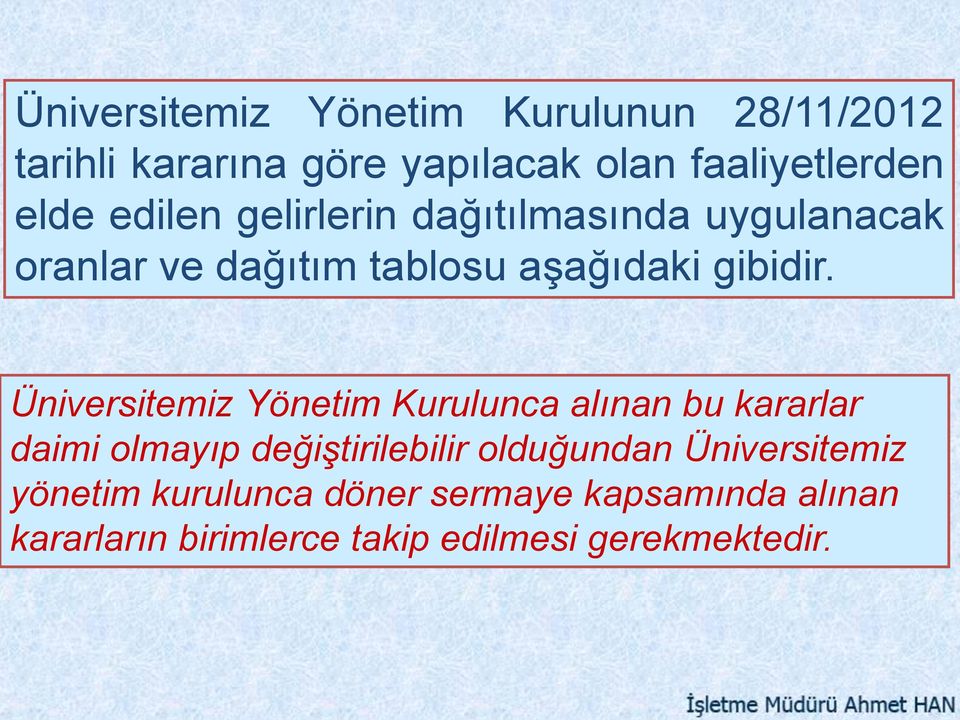 Üniversitemiz Yönetim Kurulunun 28/11/2012 tarihli kararına göre yapılacak olan faaliyetlerden elde edilen gelirlerin dağıtılmasında uygulanacak oranlar ve dağıtım tablosu aşağıdaki gibidir.

Üniversitemiz Yönetim Kurulunca alınan bu kararlar daimi olmayıp değiştirilebilir olduğundan Üniversitemiz yönetim kurulunca döner sermaye kapsamında alınan kararların birimlerce takip edilmesi gerekmektedir.

İşletme Müdürü Ahmet HAN